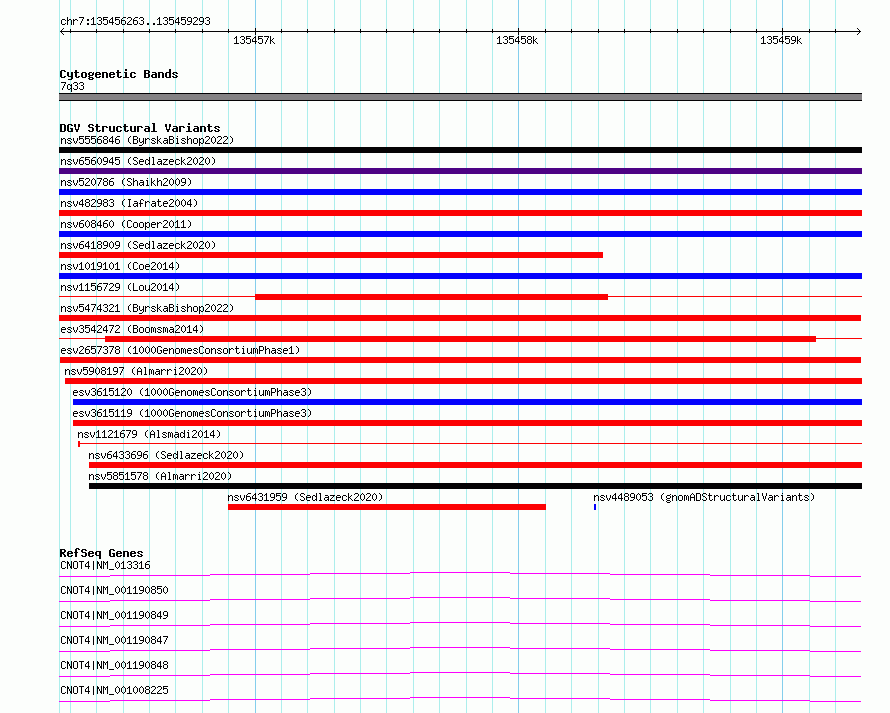 chr7:135456263..135459293

135457k

135458k

135459k

Cytogenetic Bands
7q33

DGV Structural Variants
nsv5556846 (ByrskaBishop2022)
nsv6560945 (Sedlazeck2020)
nsv520786 (Shaikh2009)
nsv482983 (Iafrate2004)
nsv608460 (Cooper2011)
nsv6418909 (Sedlazeck2020)
nsv1019101 (Coe2014)
nsv1156729 (Lou2014)
nsv5474321 (ByrskaBishop2022)
esv3542472 (Boomsma2014)
esv2657378 (1000GenomesConsortiumPhase1)
nsv5908197 (Almarri2020)
esv3615120 (1000GenomesConsortiumPhase3)
esv3615119 (1000GenomesConsortiumPhase3)
nsv1121679 (Alsmadi2014)
nsv6433696 (Sedlazeck2020)
nsv5851578 (Almarri2020)
nsv6431959 (Sedlazeck2020)
nsv4489053 (gnomADStructuralVariants)

RefSeq Genes
CNOT4|NM_013316
CNOT4|NM_001190850
CNOT4|NM_001190849
CNOT4|NM_001190847
CNOT4|NM_001190848
CNOT4|NM_001008225